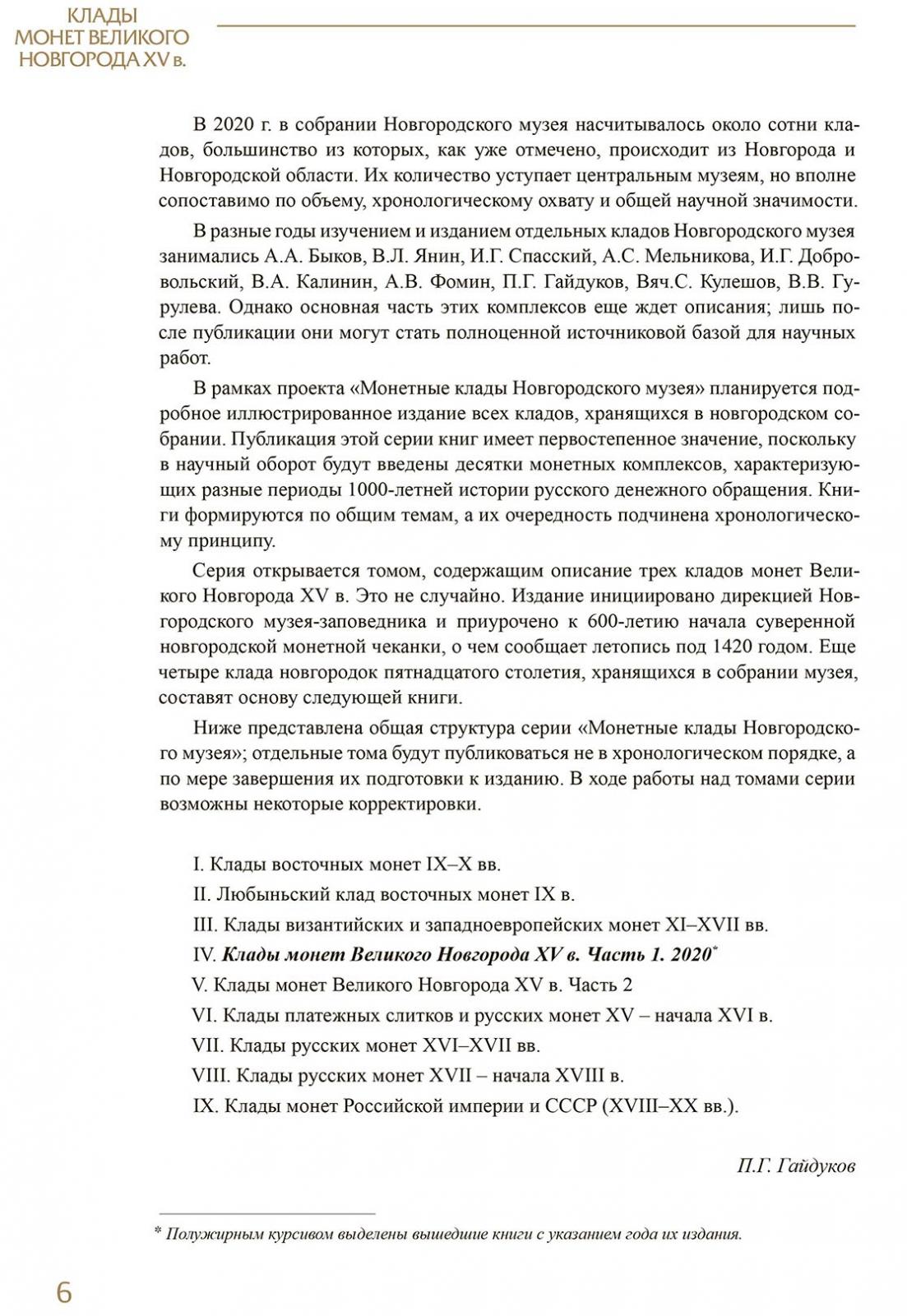 КЛАДЫ
МОНЕТ ВЕЛИКОГО
НОВГОРОДА XV в.

В 2020 г. в собрании Новгородского музея насчитывалось около сотни кладов, большинство из которых, как уже отмечено, происходит из Новгорода и Новгородской области. Их количество уступает центральным музеям, но вполне сопоставимо по объему, хронологическому охвату и общей научной значимости.

В разные годы изучением и изданием отдельных кладов Новгородского музея занимались А.А. Быков, В.Л. Янин, И.Г. Спасский, А.С. Мельникова, И.Г. Добровольский, В.А. Калинин, А.В. Фомин, П.Г. Гайдуков, Вяч.С. Кулешов, В.В. Гурулева. Однако основная часть этих комплексов еще ждет описания; лишь после публикации они могут стать полноценной источниковой базой для научных работ.

В рамках проекта «Монетные клады Новгородского музея» планируется подробное иллюстрированное издание всех кладов, хранящихся в новгородском собрании. Публикация этой серии книг имеет первостепенное значение, поскольку в научный оборот будут введены десятки монетных комплексов, характеризующих разные периоды 1000-летней истории русского денежного обращения. Книги формируются по общим темам, а их очередность подчинена хронологическому принципу.

Серия открывается томом, содержащим описание трех кладов монет Великого Новгорода XV в. Это не случайно. Издание инициировано дирекцией Новгородского музея-заповедника и приурочено к 600-летию начала суверенной новгородской монетной чеканки, о чем сообщает летопись под 1420 годом. Еще четыре клада новгородок пятнадцатого столетия, хранящихся в собрании музея, составят основу следующей книги.

Ниже представлена общая структура серии «Монетные клады Новгородского музея»; отдельные тома будут публиковаться не в хронологическом порядке, а по мере завершения их подготовки к изданию. В ходе работы над томами серии возможны некоторые корректировки.

I. Клады восточных монет IX–X вв.
II. Любыньский клад восточных монет IX в.
III. Клады византийских и западноевропейских монет XI–XVII вв.
IV. Клады монет Великого Новгорода XV в. Часть 1. 2020*
V. Клады монет Великого Новгорода XV в. Часть 2
VI. Клады платежных слитков и русских монет XV – начала XVI в.
VII. Клады русских монет XVI–XVII вв.
VIII. Клады русских монет XVII – начала XVIII в.
IX. Клады монет Российской империи и СССР (XVIII–XX вв.).

П.Г. Гайдуков

* Полужирным курсивом выделены вышедшие книги с указанием года их издания.

6